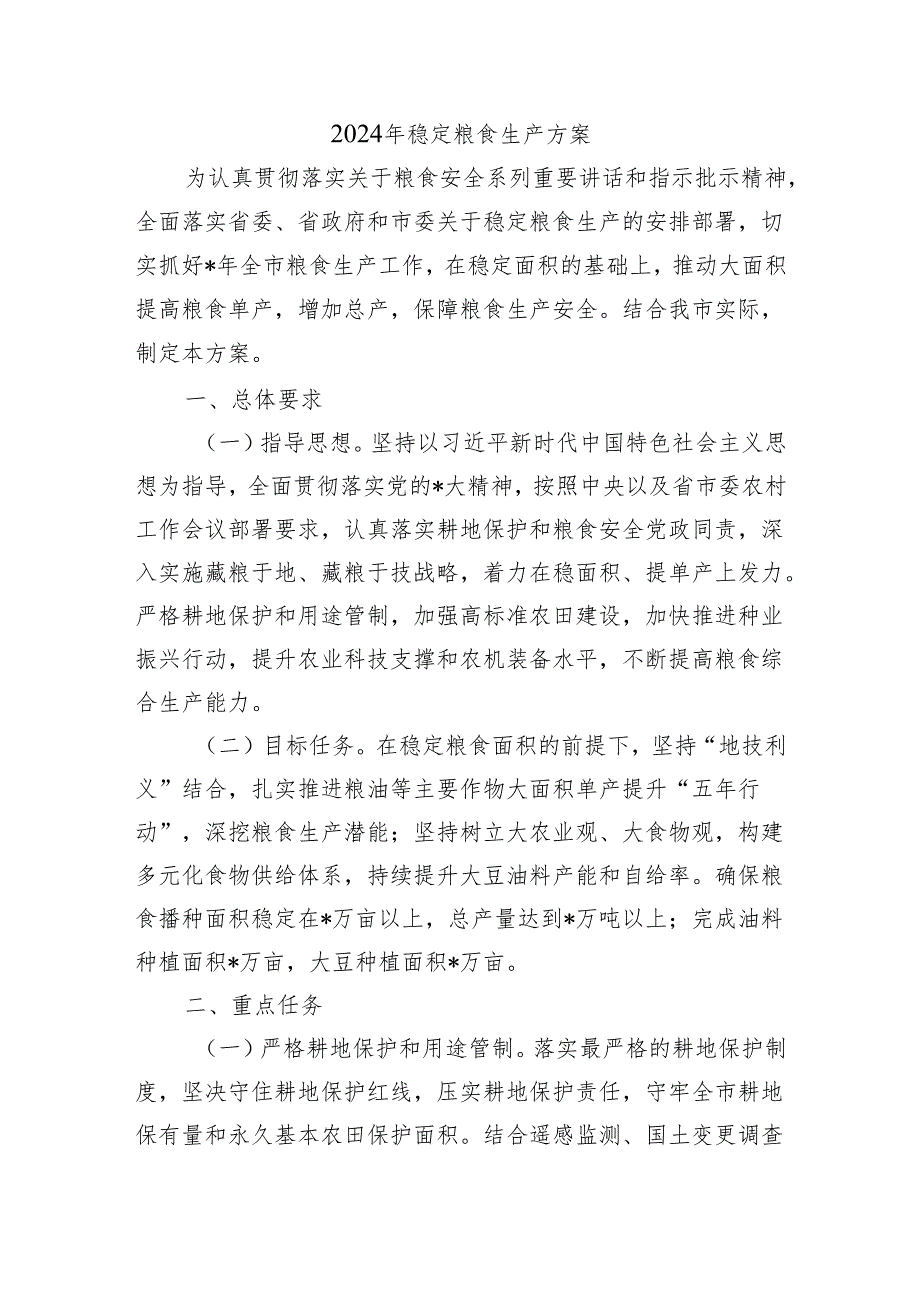 2024年稳定粮食生产方案

为认真贯彻落实关于粮食安全系列重要讲话和指示批示精神，全面落实省委、省政府和市委关于稳定粮食生产的安排部署，切实抓好*年全市粮食生产工作，在稳定面积的基础上，推动大面积提高粮食单产，增加总产，保障粮食生产安全。结合我市实际，制定本方案。

一、总体要求

（一）指导思想。坚持以习近平新时代中国特色社会主义思想为指导，全面贯彻落实党的*大精神，按照中央以及省市委农村工作会议部署要求，认真落实耕地保护和粮食安全党政同责，深入实施藏粮于地、藏粮于技战略，着力在稳面积、提单产上发力。严格耕地保护和用途管制，加强高标准农田建设，加快推进种业振兴行动，提升农业科技支撑和农机装备水平，不断提高粮食综合生产能力。

（二）目标任务。在稳定粮食面积的前提下，坚持“地技利义”结合，扎实推进粮油等主要作物大面积单产提升“五年行动”，深挖粮食生产潜能；坚持树立大农业观、大食物观，构建多元化食物供给体系，持续提升大豆油料产能和自给率。确保粮食播种面积稳定在*万亩以上，总产量达到*万吨以上；完成油料种植面积*万亩，大豆种植面积*万亩。

二、重点任务

（一）严格耕地保护和用途管制。落实最严格的耕地保护制度，坚决守住耕地保护红线，压实耕地保护责任，守牢全市耕地保有量和永久基本农田保护面积。结合遥感监测、国土变更调查